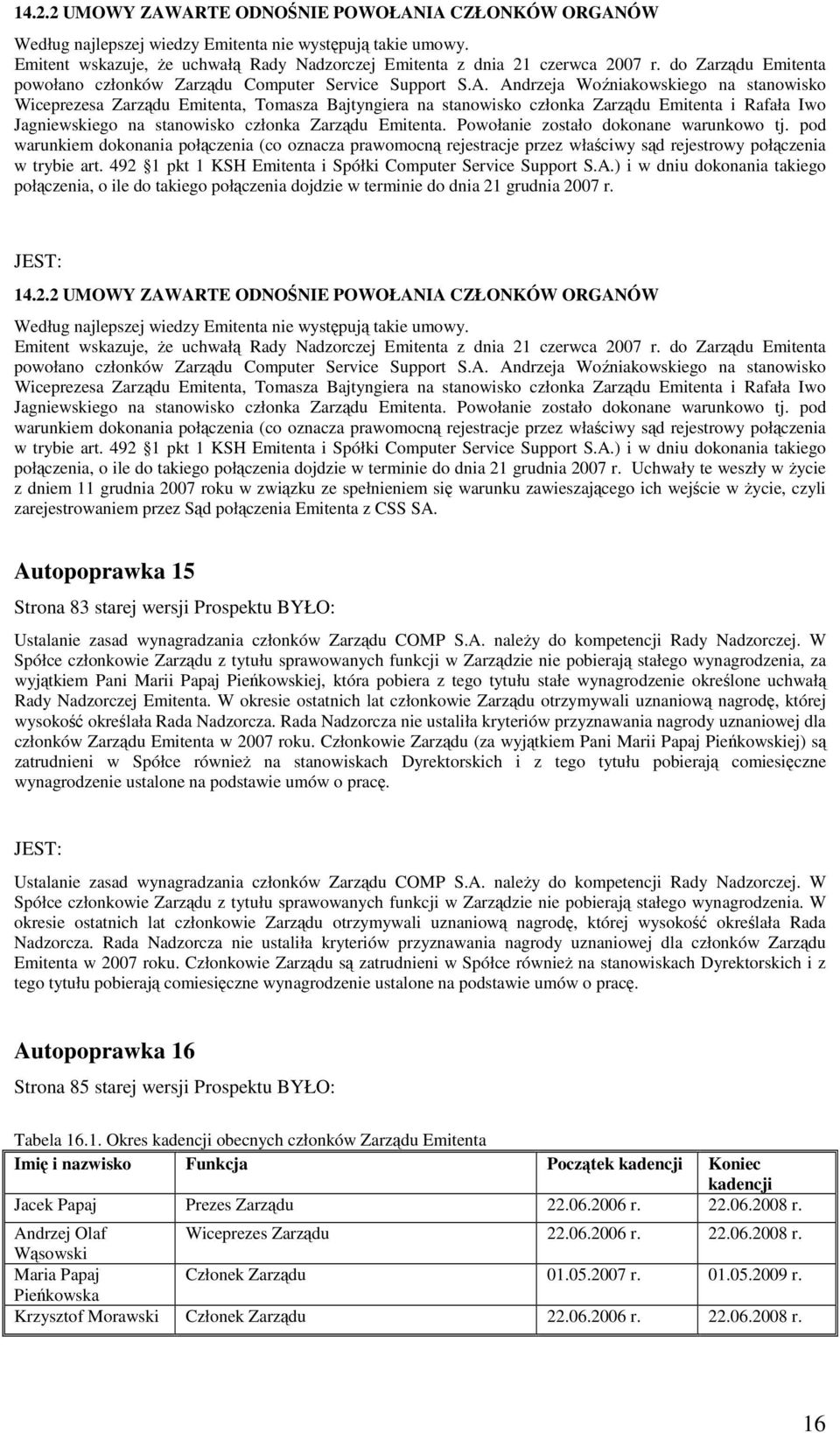 14.2.2 UMOWY ZAWARTE ODNOŚNIE POWOŁANIA CZŁONKÓW ORGANÓW

Według najlepszej wiedzy Emitenta nie występują takie umowy.
Emitent wskazuje, że uchwałą Rady Nadzorczej Emitenta z dnia 21 czerwca 2007 r. do Zarządu Emitenta powołano członków Zarządu Computer Service Support S.A. Andrzeja Woźniakowskiego na stanowisko Wiceprezesa Zarządu Emitenta, Tomasza Bajtyngiera na stanowisko członka Zarządu Emitenta i Rafała Iwo Jagniewskiego na stanowisko członka Zarządu Emitenta. Powołanie zostało dokonane warunkowo tj. pod warunkiem dokonania połączenia (co oznacza prawomocną rejestracje przez właściwy sąd rejestrowy połączenia w trybie art. 492 §1 pkt 1 KSH Emitenta i Spółki Computer Service Support S.A.) i w dniu dokonania takiego połączenia, o ile do takiego połączenia dojdzie w terminie do dnia 21 grudnia 2007 r.

JEST:

14.2.2 UMOWY ZAWARTE ODNOŚNIE POWOŁANIA CZŁONKÓW ORGANÓW

Według najlepszej wiedzy Emitenta nie występują takie umowy.
Emitent wskazuje, że uchwałą Rady Nadzorczej Emitenta z dnia 21 czerwca 2007 r. do Zarządu Emitenta powołano członków Zarządu Computer Service Support S.A. Andrzeja Woźniakowskiego na stanowisko Wiceprezesa Zarządu Emitenta, Tomasza Bajtyngiera na stanowisko członka Zarządu Emitenta i Rafała Iwo Jagniewskiego na stanowisko członka Zarządu Emitenta. Powołanie zostało dokonane warunkowo tj. pod warunkiem dokonania połączenia (co oznacza prawomocną rejestracje przez właściwy sąd rejestrowy połączenia w trybie art. 492 §1 pkt 1 KSH Emitenta i Spółki Computer Service Support S.A.) i w dniu dokonania takiego połączenia, o ile do takiego połączenia dojdzie w terminie do dnia 21 grudnia 2007 r. Uchwały te weszły w życie z dniem 11 grudnia 2007 roku w związku ze spełnieniem się warunku zawieszającego ich wejście w życie, czyli zarejestrowaniem przez Sąd połączenia Emitenta z CSS SA.

Autopoprawka 15

Strona 83 starej wersji Prospektu BYŁO:

Ustalanie zasad wynagradzania członków Zarządu COMP S.A. należy do kompetencji Rady Nadzorczej. W Spółce członkowie Zarządu z tytułu sprawowanych funkcji w Zarządzie nie pobierają stałego wynagrodzenia, za wyjątkiem Pani Marii Papaj Pieńkowskiej, która pobiera z tego tytułu stałe wynagrodzenie określone uchwałą Rady Nadzorczej Emitenta. W okresie ostatnich lat członkowie Zarządu otrzymywali uznaniową nagrodę, której wysokość określała Rada Nadzorcza. Rada Nadzorcza nie ustaliła kryteriów przyznawania nagrody uznaniowej dla członków Zarządu Emitenta w 2007 roku. Członkowie Zarządu (za wyjątkiem Pani Marii Papaj Pieńkowskiej) są zatrudnieni w Spółce również na stanowiskach Dyrektorskich i z tego tytułu pobierają comiesięczne wynagrodzenie ustalone na podstawie umów o pracę.

JEST:

Ustalanie zasad wynagradzania członków Zarządu COMP S.A. należy do kompetencji Rady Nadzorczej. W Spółce członkowie Zarządu z tytułu sprawowanych funkcji w Zarządzie nie pobierają stałego wynagrodzenia. W okresie ostatnich lat członkowie Zarządu otrzymywali uznaniową nagrodę, której wysokość określała Rada Nadzorcza. Rada Nadzorcza nie ustaliła kryteriów przyznawania nagrody uznaniowej dla członków Zarządu Emitenta w 2007 roku. Członkowie Zarządu są zatrudnieni w Spółce również na stanowiskach Dyrektorskich i z tego tytułu pobierają comiesięczne wynagrodzenie ustalone na podstawie umów o pracę.

Autopoprawka 16

Strona 85 starej wersji Prospektu BYŁO:

Tabela 16.1. Okres kadencji obecnych członków Zarządu Emitenta

| Imię i nazwisko | Funkcja | Początek kadencji | Koniec kadencji |
|---|---|---|---|
| Jacek Papaj | Prezes Zarządu | 22.06.2006 r. | 22.06.2008 r. |
| Andrzej Olaf Wąsowski | Wiceprezes Zarządu | 22.06.2006 r. | 22.06.2008 r. |
| Maria Papaj Pieńkowska | Członek Zarządu | 01.05.2007 r. | 01.05.2009 r. |
| Krzysztof Morawski | Członek Zarządu | 22.06.2006 r. | 22.06.2008 r. |

16